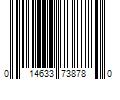 0 14633 73878 0